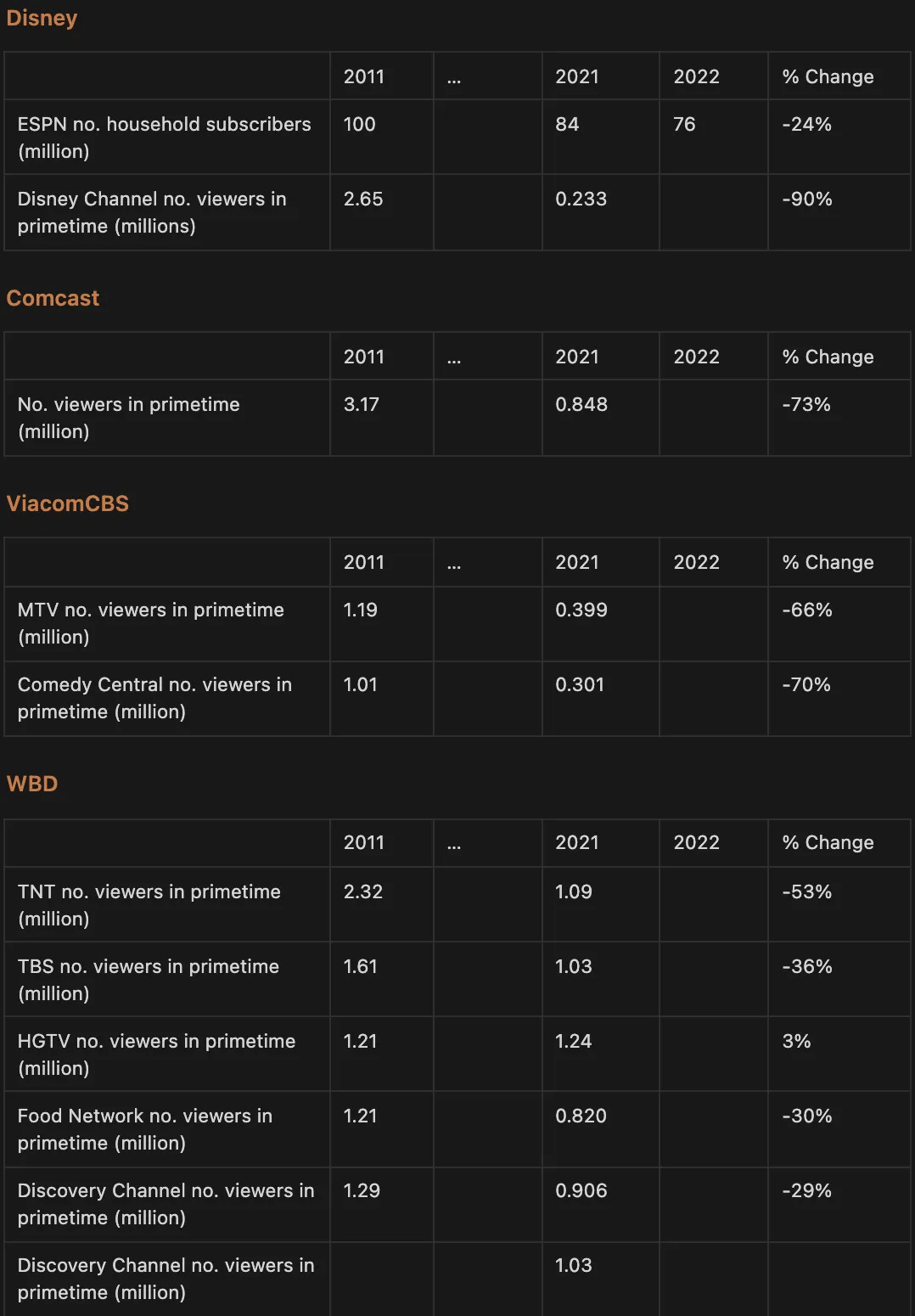 Disney

| | 2011 | ... | 2021 | 2022 | % Change |
|---|---|---|---|---|---|
| ESPN no. household subscribers (million) | 100 | | 84 | 76 | -24% |
| Disney Channel no. viewers in primetime (millions) | 2.65 | | 0.233 | | -90% |

Comcast

| | 2011 | ... | 2021 | 2022 | % Change |
|---|---|---|---|---|---|
| No. viewers in primetime (million) | 3.17 | | 0.848 | | -73% |

ViacomCBS

| | 2011 | ... | 2021 | 2022 | % Change |
|---|---|---|---|---|---|
| MTV no. viewers in primetime (million) | 1.19 | | 0.399 | | -66% |
| Comedy Central no. viewers in primetime (million) | 1.01 | | 0.301 | | -70% |

WBD

| | 2011 | ... | 2021 | 2022 | % Change |
|---|---|---|---|---|---|
| TNT no. viewers in primetime (million) | 2.32 | | 1.09 | | -53% |
| TBS no. viewers in primetime (million) | 1.61 | | 1.03 | | -36% |
| HGTV no. viewers in primetime (million) | 1.21 | | 1.24 | | 3% |
| Food Network no. viewers in primetime (million) | 1.21 | | 0.820 | | -30% |
| Discovery Channel no. viewers in primetime (million) | 1.29 | | 0.906 | | -29% |
| Discovery Channel no. viewers in primetime (million) | | | 1.03 | | |